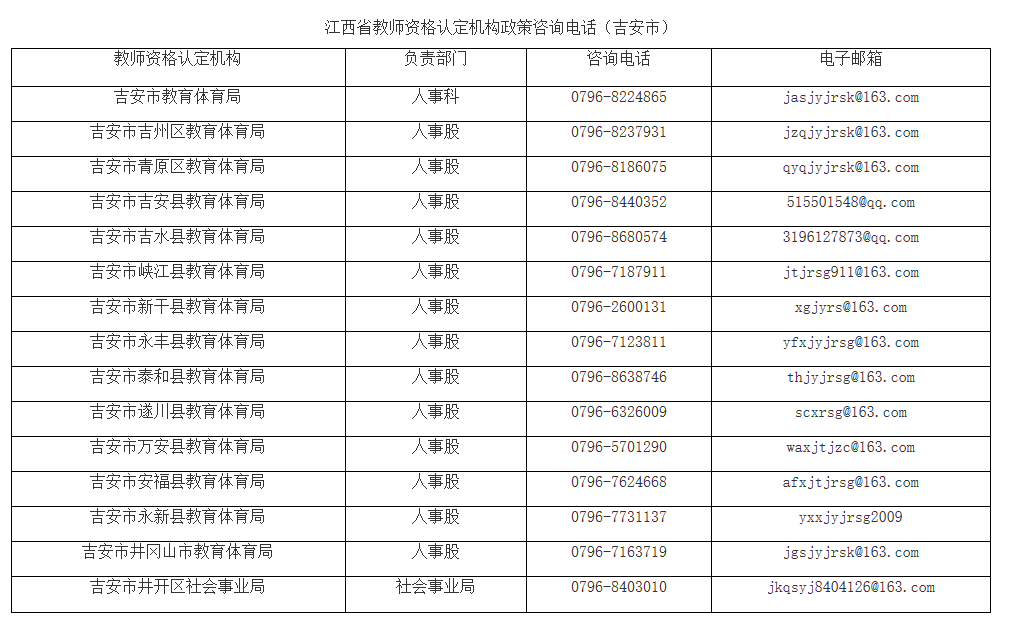 江西省教师资格认定机构政策咨询电话（吉安市）

| 教师资格认定机构 | 负责部门 | 咨询电话 | 电子邮箱 |
|---|---|---|---|
| 吉安市教育体育局 | 人事科 | 0796-8224865 | jasjyjrsk@163.com |
| 吉安市吉州区教育体育局 | 人事股 | 0796-8237931 | jzqjyjrsk@163.com |
| 吉安市青原区教育体育局 | 人事股 | 0796-8186075 | qyqjyjrsk@163.com |
| 吉安市吉安县教育体育局 | 人事股 | 0796-8440352 | 515501548@qq.com |
| 吉安市吉水县教育体育局 | 人事股 | 0796-8680574 | 3196127873@qq.com |
| 吉安市峡江县教育体育局 | 人事股 | 0796-7187911 | jtjrsg911@163.com |
| 吉安市新干县教育体育局 | 人事股 | 0796-2600131 | xgjyrs@163.com |
| 吉安市永丰县教育体育局 | 人事股 | 0796-7123811 | yfxjyjrsg@163.com |
| 吉安市泰和县教育体育局 | 人事股 | 0796-8638746 | thjyjrsg@163.com |
| 吉安市遂川县教育体育局 | 人事股 | 0796-6326009 | scxrsg@163.com |
| 吉安市万安县教育体育局 | 人事股 | 0796-5701290 | waxjtjzc@163.com |
| 吉安市安福县教育体育局 | 人事股 | 0796-7624668 | afxjtjrsg@163.com |
| 吉安市永新县教育体育局 | 人事股 | 0796-7731137 | yxxjyjrsg2009 |
| 吉安市井冈山市教育体育局 | 人事股 | 0796-7163719 | jgsjyjrsk@163.com |
| 吉安市井开区社会事业局 | 社会事业局 | 0796-8403010 | jkqsyj8404126@163.com |